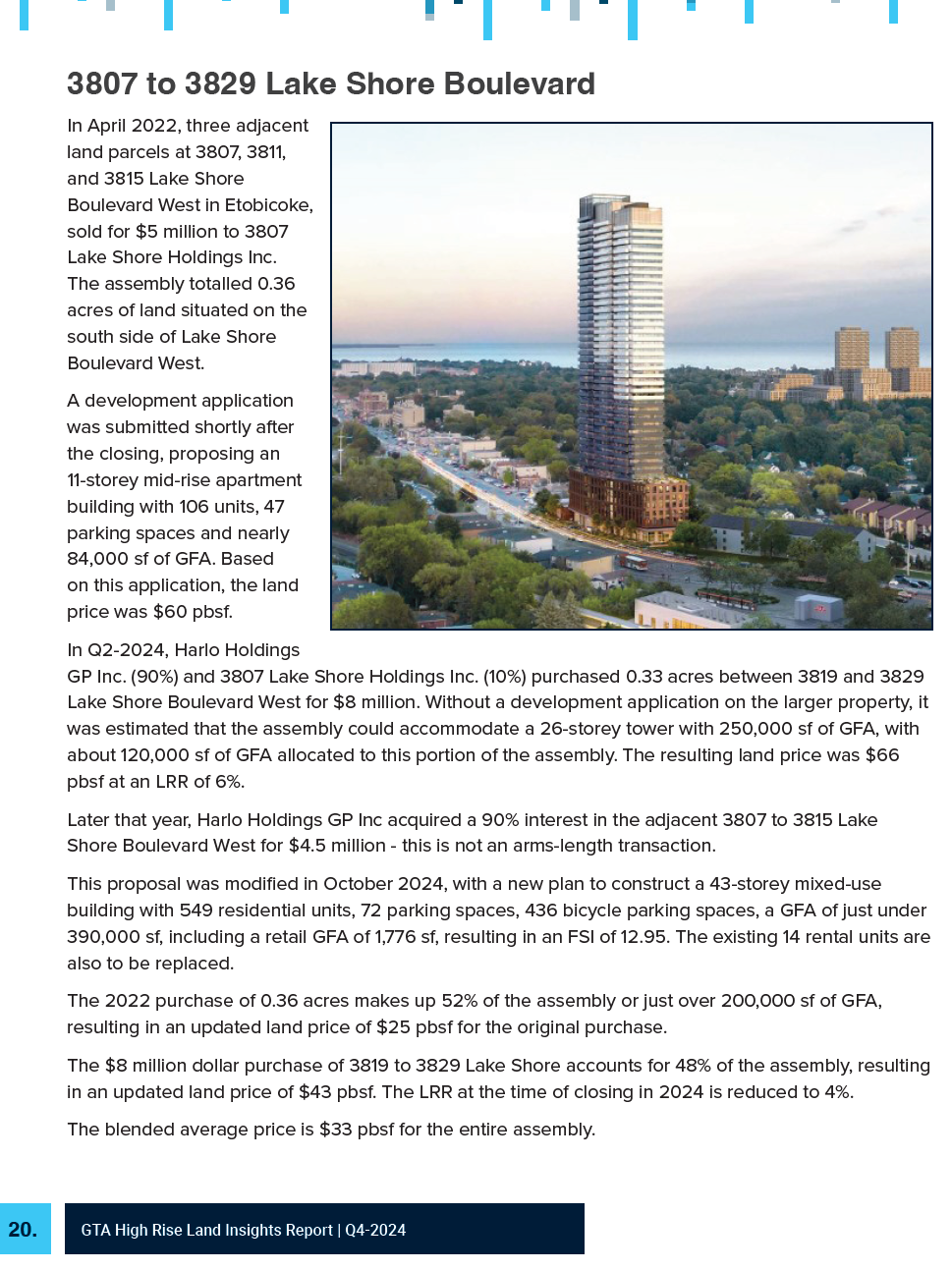 3807 to 3829 Lake Shore Boulevard

In April 2022, three adjacent land parcels at 3807, 3811, and 3815 Lake Shore Boulevard West in Etobicoke, sold for $5 million to 3807 Lake Shore Holdings Inc. The assembly totalled 0.36 acres of land situated on the south side of Lake Shore Boulevard West.

A development application was submitted shortly after the closing, proposing an 11-storey mid-rise apartment building with 106 units, 47 parking spaces and nearly 84,000 sf of GFA. Based on this application, the land price was $60 pbsf.

In Q2-2024, Harlo Holdings GP Inc. (90%) and 3807 Lake Shore Holdings Inc. (10%) purchased 0.33 acres between 3819 and 3829 Lake Shore Boulevard West for $8 million. Without a development application on the larger property, it was estimated that the assembly could accommodate a 26-storey tower with 250,000 sf of GFA, with about 120,000 sf of GFA allocated to this portion of the assembly. The resulting land price was $66 pbsf at an LRR of 6%.

Later that year, Harlo Holdings GP Inc acquired a 90% interest in the adjacent 3807 to 3815 Lake Shore Boulevard West for $4.5 million - this is not an arms-length transaction.

This proposal was modified in October 2024, with a new plan to construct a 43-storey mixed-use building with 549 residential units, 72 parking spaces, 436 bicycle parking spaces, a GFA of just under 390,000 sf, including a retail GFA of 1,776 sf, resulting in an FSI of 12.95. The existing 14 rental units are also to be replaced.

The 2022 purchase of 0.36 acres makes up 52% of the assembly or just over 200,000 sf of GFA, resulting in an updated land price of $25 pbsf for the original purchase.

The $8 million dollar purchase of 3819 to 3829 Lake Shore accounts for 48% of the assembly, resulting in an updated land price of $43 pbsf. The LRR at the time of closing in 2024 is reduced to 4%.

The blended average price is $33 pbsf for the entire assembly.

20.

GTA High Rise Land Insights Report | Q4-2024